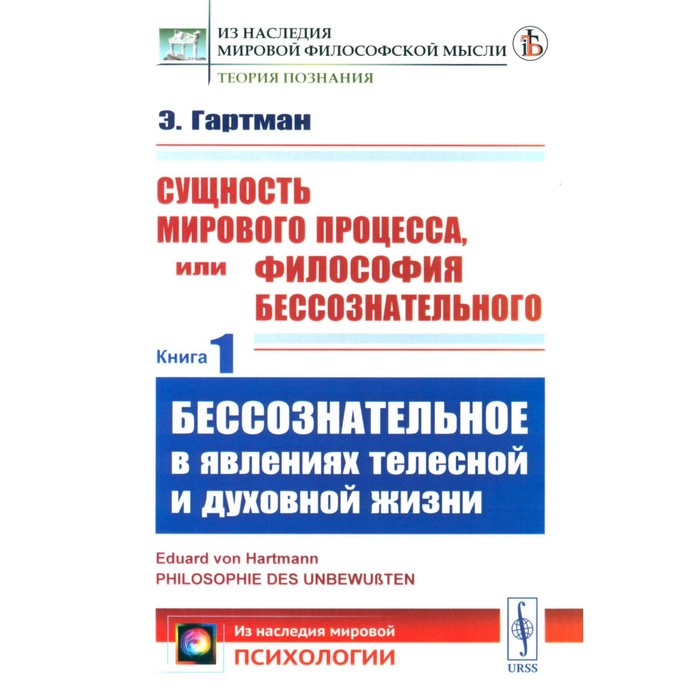 ИЗ НАСЛЕДИЯ
МИРОВОЙ ФИЛОСОФСКОЙ МЫСЛИ
ТЕОРИЯ ПОЗНАНИЯ

Э. Гартман

СУЩНОСТЬ МИРОВОГО ПРОЦЕССА, или ФИЛОСОФИЯ БЕССОЗНАТЕЛЬНОГО

Книга 1

БЕССОЗНАТЕЛЬНОЕ в явлениях телесной и духовной жизни

Eduard von Hartmann
PHILOSOPHIE DES UNBEWUßTEN

Из наследия мировой
ПСИХОЛОГИИ

URSS